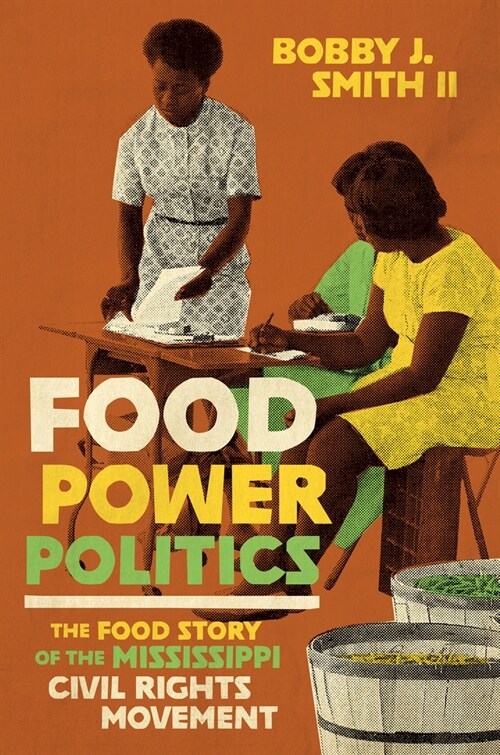 BOBBY J. SMITH II

FOOD POWER POLITICS

THE FOOD STORY OF THE MISSISSIPPI CIVIL RIGHTS MOVEMENT